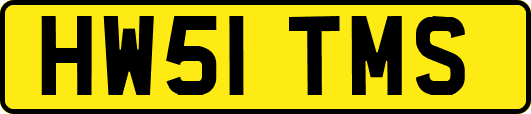 HW51 TMS